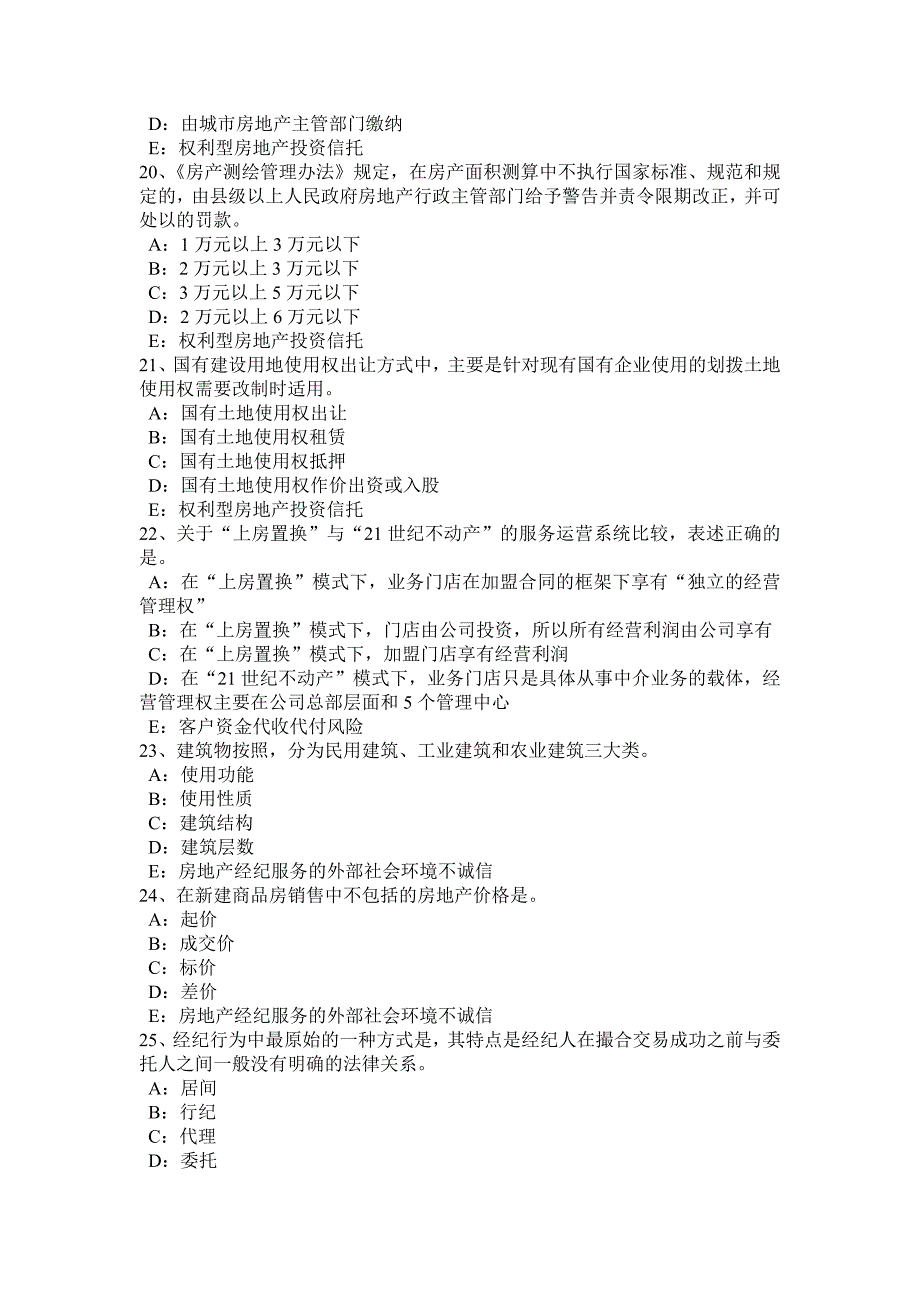 D：由城市房地产主管部门缴纳
E：权利型房地产投资信托
20、《房产测绘管理办法》规定，在房产面积测算中不执行国家标准、规范和规定的，由县级以上人民政府房地产行政主管部门给予警告并责令限期改正，并可处以的罚款。
A：1 万元以上 3 万元以下
B：2 万元以上 3 万元以下
C：3 万元以上 5 万元以下
D：2 万元以上 6 万元以下
E：权利型房地产投资信托
21、国有建设用地使用权出让方式中，主要是针对现有国有企业使用的划拨土地使用权需要改制时适用。
A：国有土地使用权出让
B：国有土地使用权租赁
C：国有土地使用权抵押
D：国有土地使用权作价出资或入股
E：权利型房地产投资信托
22、关于“上房置换”与“21 世纪不动产”的服务运营系统比较，表述正确的是。
A：在“上房置换”模式下，业务门店在加盟合同的框架下享有“独立的经营管理权”
B：在“上房置换”模式下，门店由公司投资，所以所有经营利润由公司享有
C：在“上房置换”模式下，加盟门店享有经营利润
D：在“21 世纪不动产”模式下，业务门店只是具体从事中介业务的载体，经营管理权主要在公司总部层面和 5 个管理中心
E：客户资金代收代付风险
23、建筑物按照，分为民用建筑、工业建筑和农业建筑三大类。
A：使用功能
B：使用性质
C：建筑结构
D：建筑层数
E：房地产经纪服务的外部社会环境不诚信
24、在新建商品房销售中不包括的房地产价格是。
A：起价
B：成交价
C：标价
D：差价
E：房地产经纪服务的外部社会环境不诚信
25、经纪行为中最原始的一种方式是，其特点是经纪人在撮合交易成功之前与委托人之间一般没有明确的法律关系。
A：居间
B：行纪
C：代理
D：委托